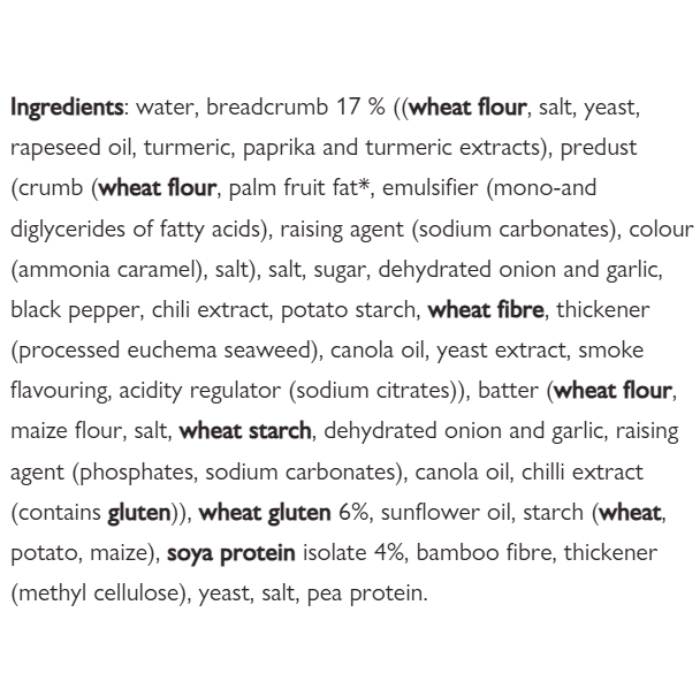 Ingredients: water, breadcrumb 17 % ((wheat flour, salt, yeast, rapeseed oil, turmeric, paprika and turmeric extracts), predust (crumb (wheat flour, palm fruit fat*, emulsifier (mono-and diglycerides of fatty acids), raising agent (sodium carbonates), colour (ammonia caramel), salt), salt, sugar, dehydrated onion and garlic, black pepper, chili extract, potato starch, wheat fibre, thickener (processed euchema seaweed), canola oil, yeast extract, smoke flavouring, acidity regulator (sodium citrates)), batter (wheat flour, maize flour, salt, wheat starch, dehydrated onion and garlic, raising agent (phosphates, sodium carbonates), canola oil, chilli extract (contains gluten)), wheat gluten 6%, sunflower oil, starch (wheat, potato, maize), soya protein isolate 4%, bamboo fibre, thickener (methyl cellulose), yeast, salt, pea protein.